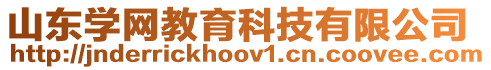 山东学网教育科技有限公司
http://jnderrickhoov1.cn.coovee.com